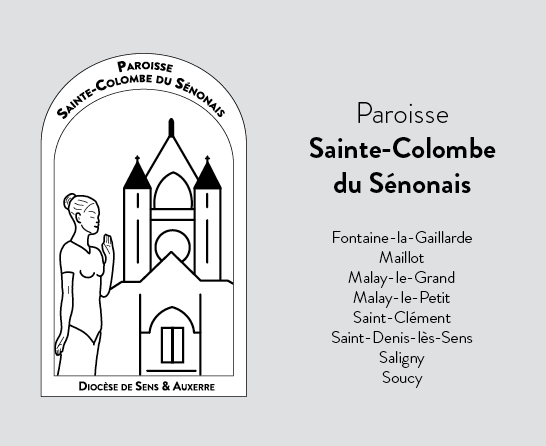 PAROISSE
SAINTE-COLOMBE DU SÉNONAIS

DIOCÈSE DE SENS & AUXERRE

Paroisse
Sainte-Colombe
du Sénonais

Fontaine-la-Gaillarde
Maillot
Malay-le-Grand
Malay-le-Petit
Saint-Clément
Saint-Denis-lès-Sens
Saligny
Soucy